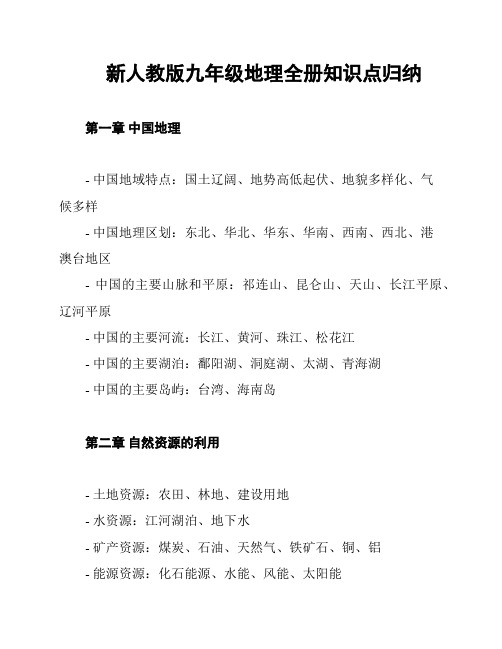 新人教版九年级地理全册知识点归纳

第一章 中国地理

- 中国地域特点：国土辽阔、地势高低起伏、地貌多样化、气候多样

- 中国地理区划：东北、华北、华东、华南、西南、西北、港澳台地区

- 中国的主要山脉和平原：祁连山、昆仑山、天山、长江平原、辽河平原

- 中国的主要河流：长江、黄河、珠江、松花江

- 中国的主要湖泊：鄱阳湖、洞庭湖、太湖、青海湖

- 中国的主要岛屿：台湾、海南岛

第二章 自然资源的利用

- 土地资源：农田、林地、建设用地

- 水资源：江河湖泊、地下水

- 矿产资源：煤炭、石油、天然气、铁矿石、铜、铝

- 能源资源：化石能源、水能、风能、太阳能